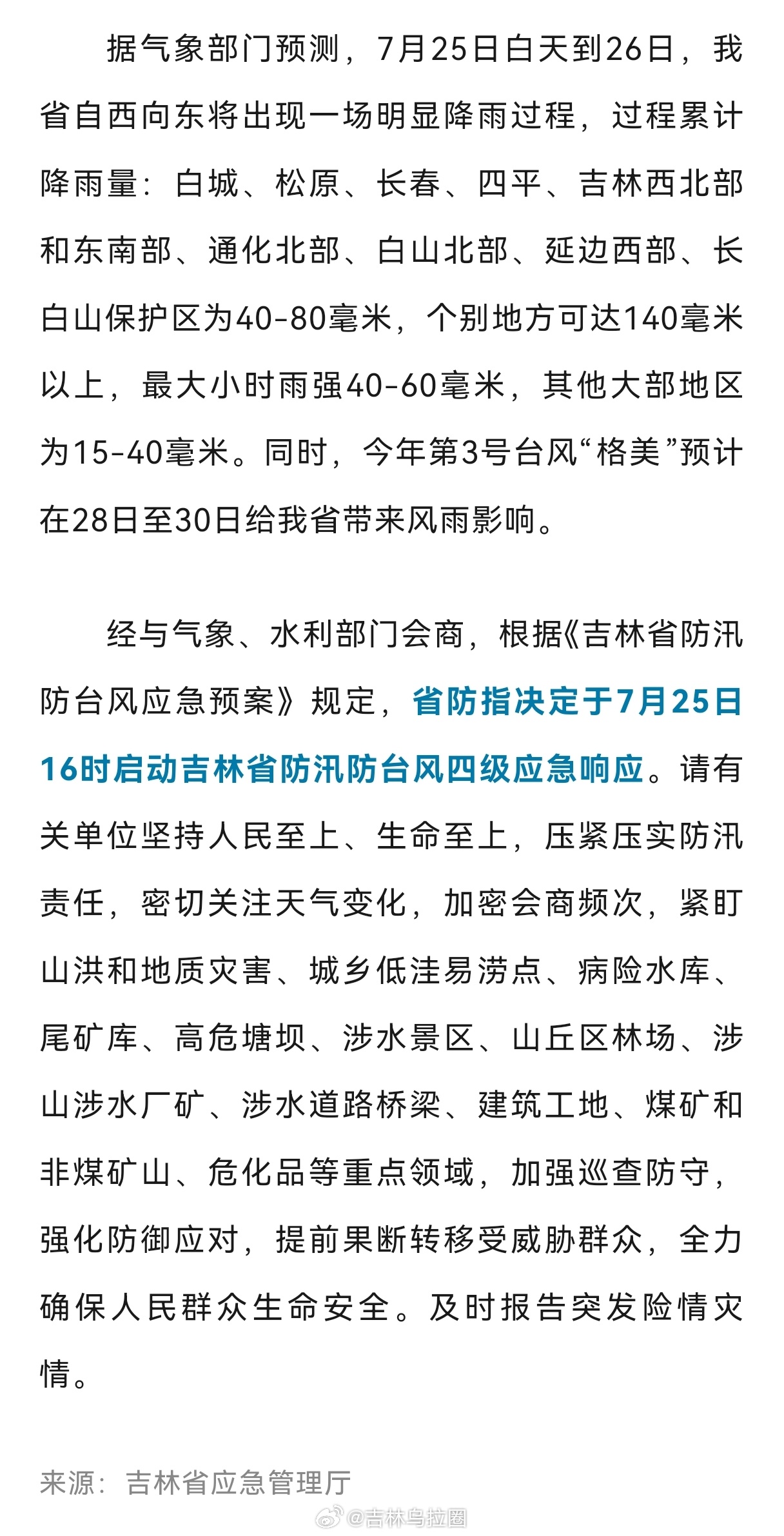 据气象部门预测，7月25日白天到26日，我省自西向东将出现一场明显降雨过程，过程累计降雨量：白城、松原、长春、四平、吉林西北部和东南部、通化北部、白山北部、延边西部、长白山保护区为40-80毫米，个别地方可达140毫米以上，最大小时雨强40-60毫米，其他大部地区为15-40毫米。同时，今年第3号台风“格美”预计在28日至30日给我省带来风雨影响。

经与气象、水利部门会商，根据《吉林省防汛防台风应急预案》规定，省防指决定于7月25日16时启动吉林省防汛防台风四级应急响应。请有关单位坚持人民至上、生命至上，压紧压实防汛责任，密切关注天气变化，加密会商频次，紧盯山洪和地质灾害、城乡低洼易涝点、病险水库、尾矿库、高危塘坝、涉水景区、山丘区林场、涉山涉水厂矿、涉水道路桥梁、建筑工地、煤矿和非煤矿山、危化品等重点领域，加强巡查防守，强化防御应对，提前果断转移受威胁群众，全力确保人民群众生命安全。及时报告突发险情灾情。

来源：吉林省应急管理厅

@吉林乌拉圈